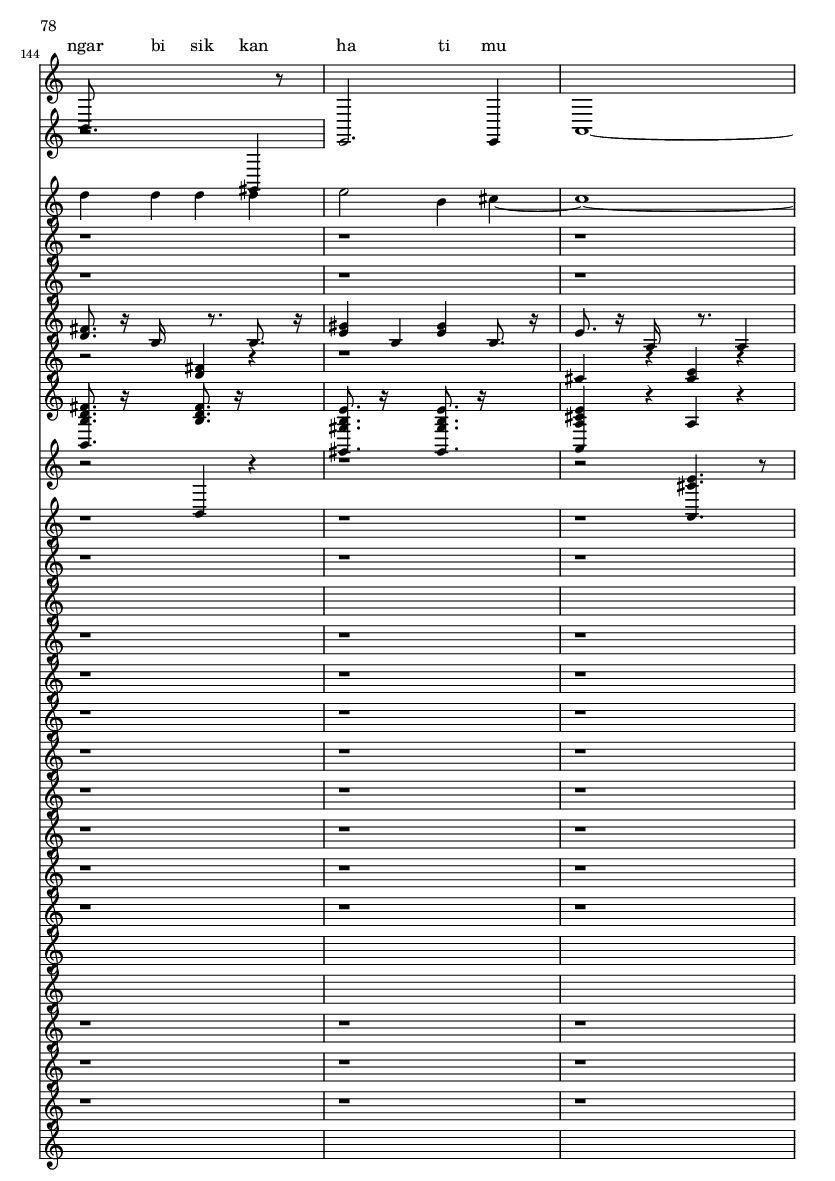 78

144

ngar bi sik kan ha ti mu